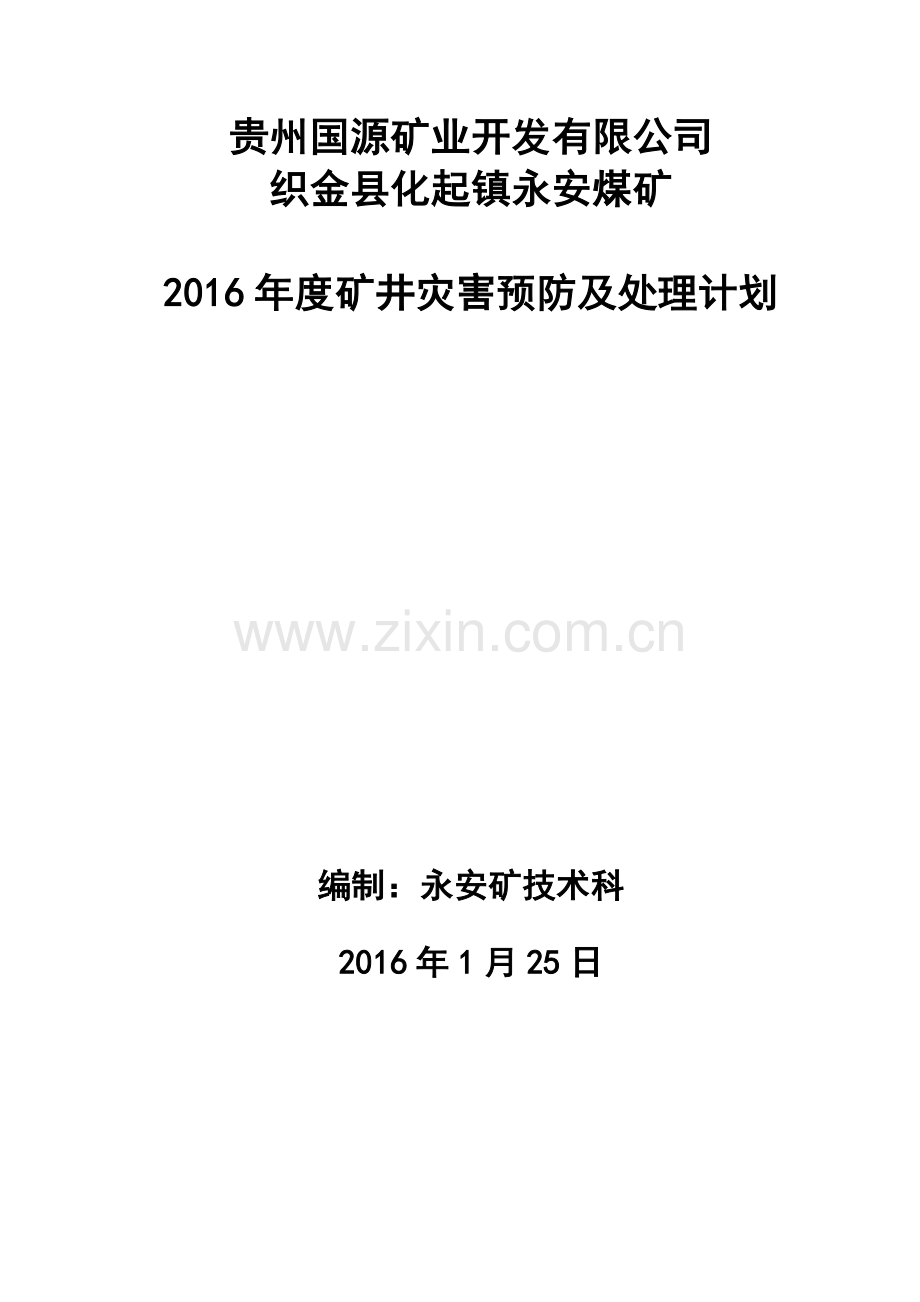 贵州国源矿业开发有限公司
织金县化起镇永安煤矿

2016年度矿井灾害预防及处理计划

www.zixin.com.cn

编制：永安矿技术科

2016年1月25日